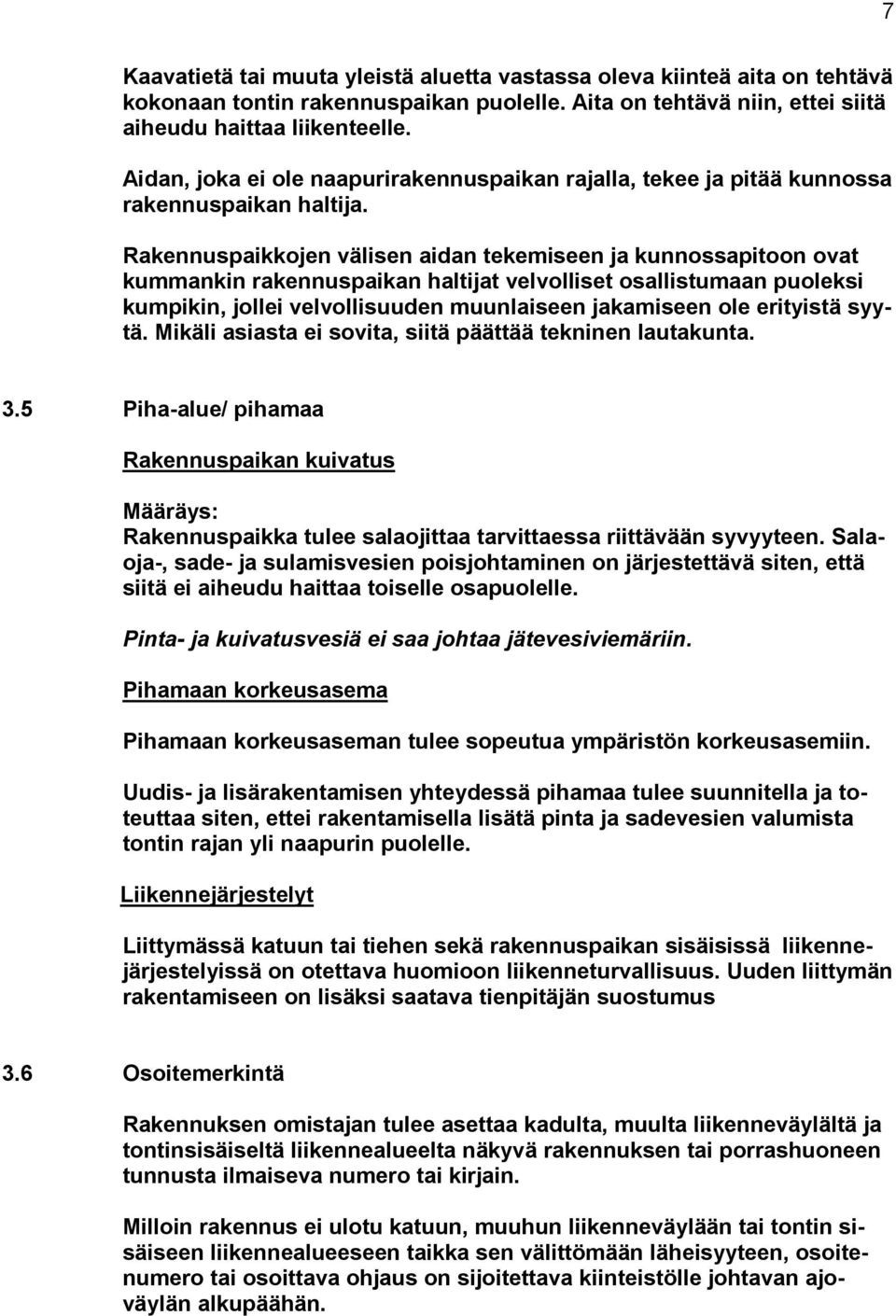 7

Kaavatietä tai muuta yleistä aluetta vastassa oleva kiinteä aita on tehtävä kokonaan tontin rakennuspaikan puolelle. Aita on tehtävä niin, ettei siitä aiheudu haittaa liikenteelle.

Aidan, joka ei ole naapurirakennuspaikan rajalla, tekee ja pitää kunnossa rakennuspaikan haltija.

Rakennuspaikkojen välisen aidan tekemiseen ja kunnossapitoon ovat kummankin rakennuspaikan haltijat velvolliset osallistumaan puoleksi kumpikin, jollei velvollisuuden muunlaiseen jakamiseen ole erityistä syytä. Mikäli asiasta ei sovita, siitä päättää tekninen lautakunta.

3.5 Piha-alue/ pihamaa

Rakennuspaikan kuivatus

Määräys:
Rakennuspaikka tulee salaojittaa tarvittaessa riittävään syvyyteen. Salaoja-, sade- ja sulamisvesien poisjohtaminen on järjestettävä siten, että siitä ei aiheudu haittaa toiselle osapuolelle.

Pinta- ja kuivatusvesiä ei saa johtaa jätevesiviemäriin.

Pihamaan korkeusasema

Pihamaan korkeusaseman tulee sopeutua ympäristön korkeusasemiin.

Uudis- ja lisärakentamisen yhteydessä pihamaa tulee suunnitella ja toteuttaa siten, ettei rakentamisella lisätä pinta ja sadevesien valumista tontin rajan yli naapurin puolelle.

Liikennejärjestelyt

Liittymässä katuun tai tiehen sekä rakennuspaikan sisäisissä liikennejärjestelyissä on otettava huomioon liikenneturvallisuus. Uuden liittymän rakentamiseen on lisäksi saatava tienpitäjän suostumus

3.6 Osoitemerkintä

Rakennuksen omistajan tulee asettaa kadulta, muulta liikenneväylältä ja tontinsisäiseltä liikennealueelta näkyvä rakennuksen tai porrashuoneen tunnusta ilmaiseva numero tai kirjain.

Milloin rakennus ei ulotu katuun, muuhun liikenneväylään tai tontin sisäiseen liikennealueeseen taikka sen välittömään läheisyyteen, osoitenumero tai osoittava ohjaus on sijoitettava kiinteistölle johtavan ajoväylän alkupäähän.